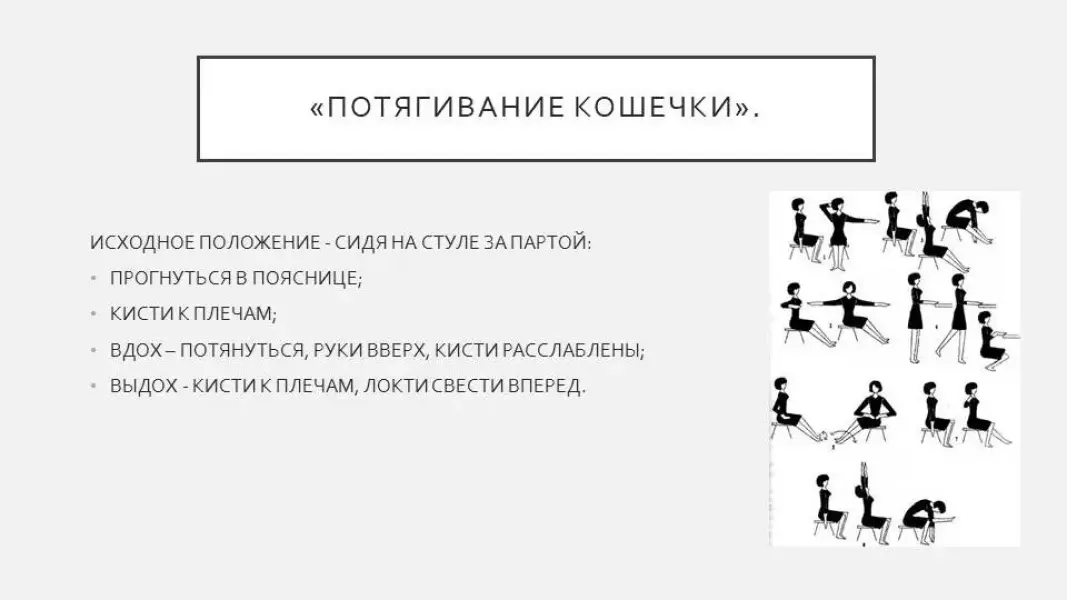 «ПОТЯГИВАНИЕ КОШЕЧКИ».

ИСХОДНОЕ ПОЛОЖЕНИЕ - СИДЯ НА СТУЛЕ ЗА ПАРТОЙ:

• ПРОГНУТЬСЯ В ПОЯСНИЦЕ;
• КИСТИ К ПЛЕЧАМ;
• ВДОХ – ПОТЯНУТЬСЯ, РУКИ ВВЕРХ, КИСТИ РАССЛАБЛЕНЫ;
• ВЫДОХ - КИСТИ К ПЛЕЧАМ, ЛОКТИ СВЕСТИ ВПЕРЕД.